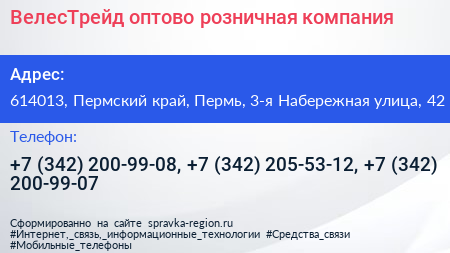 ВелесТрейд оптово розничная компания

Адрес:

614013, Пермский край, Пермь, 3-я Набережная улица, 42

Телефон:

+7 (342) 200-99-08, +7 (342) 205-53-12, +7 (342) 200-99-07

Сформированно на сайте spravka-region.ru #Интернет,_связь,_информационные_технологии #Средства_связи #Мобильные_телефоны